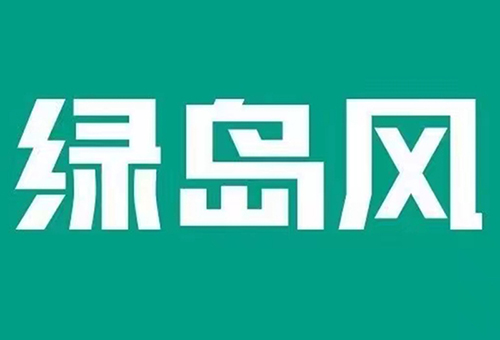 绿岛风